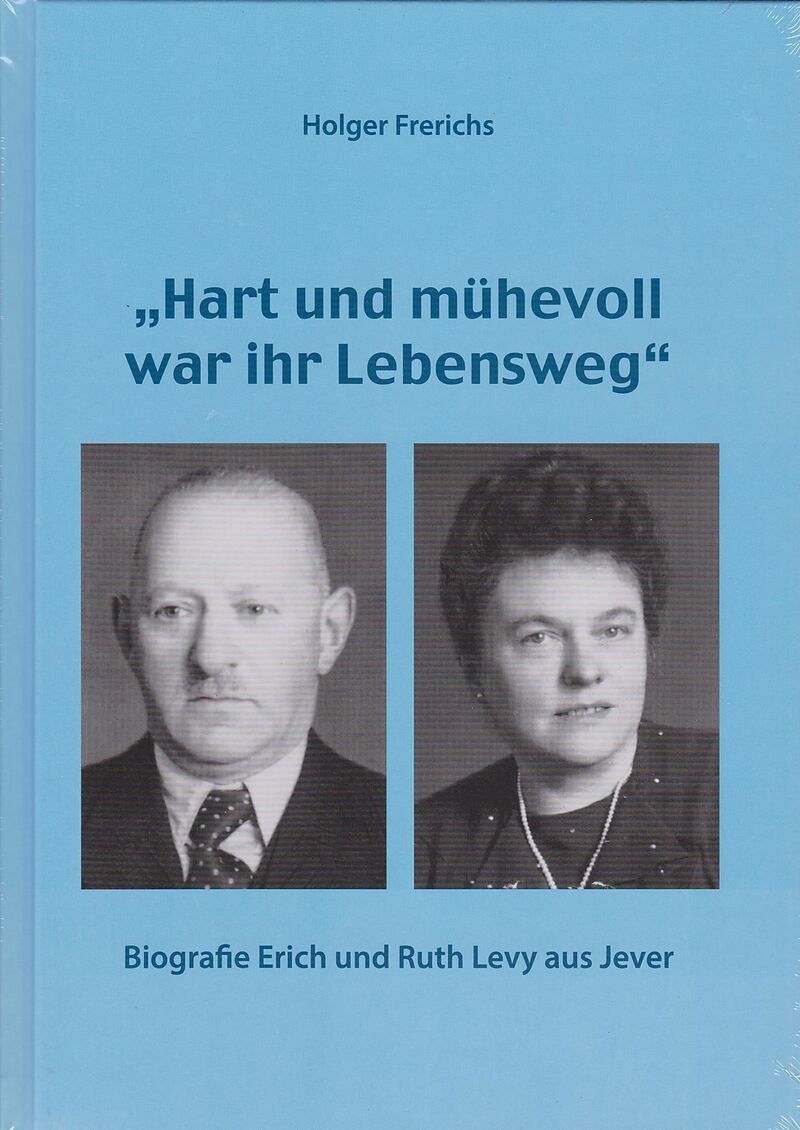 Holger Frerichs

„Hart und mühevoll war ihr Lebensweg“

Biografie Erich und Ruth Levy aus Jever